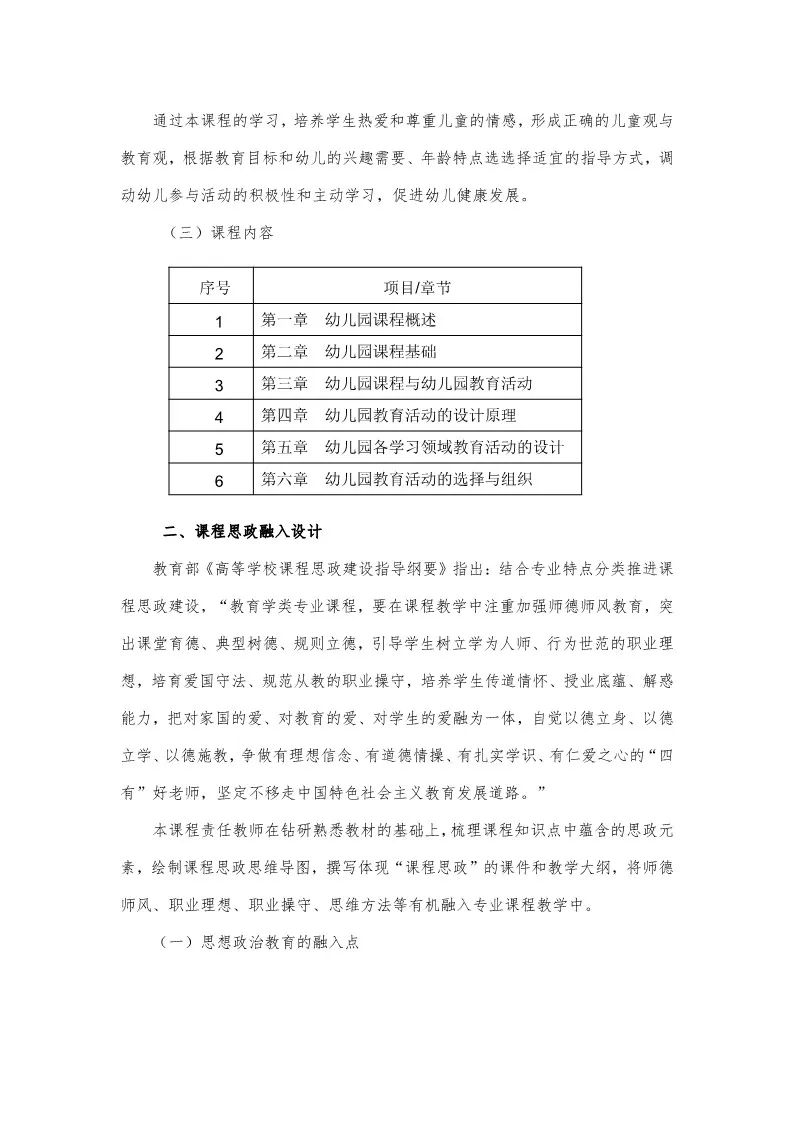 通过本课程的学习，培养学生热爱和尊重儿童的情感，形成正确的儿童观与教育观，根据教育目标和幼儿的兴趣需要、年龄特点选选择适宜的指导方式，调动幼儿参与活动的积极性和主动学习，促进幼儿健康发展。

（三）课程内容

| 序号 | 项目/章节 |
|---|---|
| 1 | 第一章　幼儿园课程概述 |
| 2 | 第二章　幼儿园课程基础 |
| 3 | 第三章　幼儿园课程与幼儿园教育活动 |
| 4 | 第四章　幼儿园教育活动的设计原理 |
| 5 | 第五章　幼儿园各学习领域教育活动的设计 |
| 6 | 第六章　幼儿园教育活动的选择与组织 |

二、课程思政融入设计

教育部《高等学校课程思政建设指导纲要》指出：结合专业特点分类推进课程思政建设，“教育学类专业课程，要在课程教学中注重加强师德师风教育，突出课堂育德、典型树德、规则立德，引导学生树立学为人师、行为世范的职业理想，培育爱国守法、规范从教的职业操守，培养学生传道情怀、授业底蕴、解惑能力，把对家国的爱、对教育的爱、对学生的爱融为一体，自觉以德立身、以德立学、以德施教，争做有理想信念、有道德情操、有扎实学识、有仁爱之心的“四有”好老师，坚定不移走中国特色社会主义教育发展道路。”

本课程责任教师在钻研熟悉教材的基础上，梳理课程知识点中蕴含的思政元素，绘制课程思政思维导图，撰写体现“课程思政”的课件和教学大纲，将师德师风、职业理想、职业操守、思维方法等有机融入专业课程教学中。

（一）思想政治教育的融入点